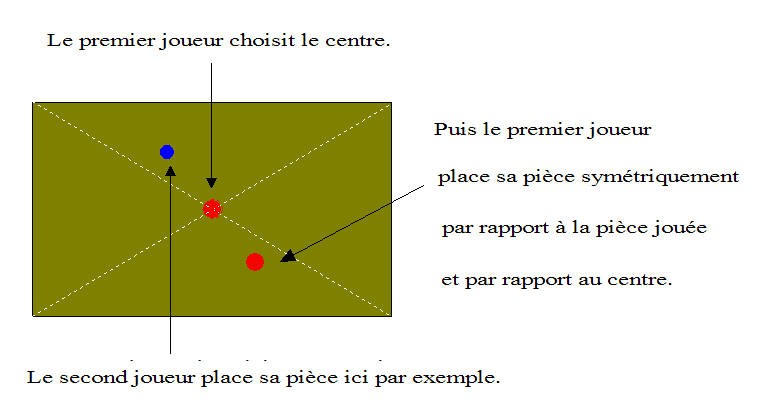 Le premier joueur choisit le centre.

Puis le premier joueur place sa pièce symétriquement par rapport à la pièce jouée et par rapport au centre.

Le second joueur place sa pièce ici par exemple.